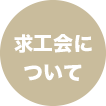 求工会について